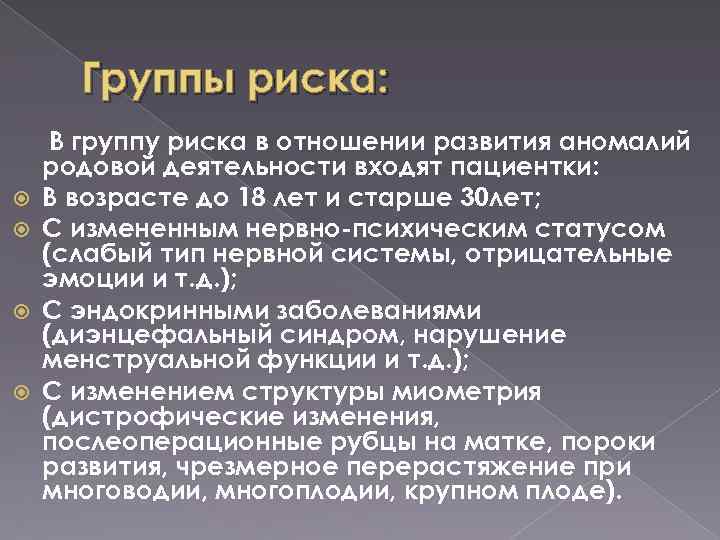 Группы риска:

В группу риска в отношении развития аномалий родовой деятельности входят пациентки:

В возрасте до 18 лет и старше 30лет;

С измененным нервно-психическим статусом (слабый тип нервной системы, отрицательные эмоции и т.д.);

С эндокринными заболеваниями (диэнцефальный синдром, нарушение менструальной функции и т.д.);

С изменением структуры миометрия (дистрофические изменения, послеоперационные рубцы на матке, пороки развития, чрезмерное перерастяжение при многоводии, многоплодии, крупном плоде).